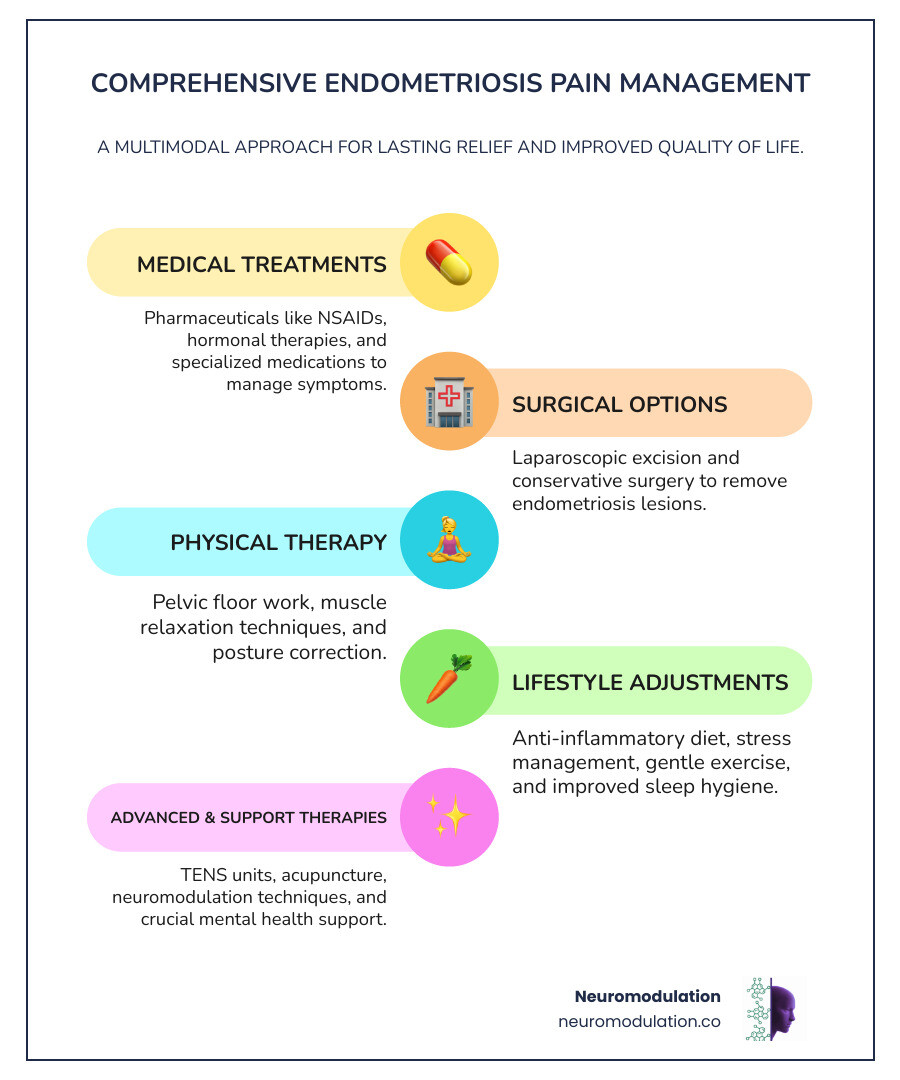 COMPREHENSIVE ENDOMETRIOSIS PAIN MANAGEMENT

A MULTIMODAL APPROACH FOR LASTING RELIEF AND IMPROVED QUALITY OF LIFE.

MEDICAL TREATMENTS

Pharmaceuticals like NSAIDs, hormonal therapies, and specialized medications to manage symptoms.

SURGICAL OPTIONS

Laparoscopic excision and conservative surgery to remove endometriosis lesions.

PHYSICAL THERAPY

Pelvic floor work, muscle relaxation techniques, and posture correction.

LIFESTYLE ADJUSTMENTS

Anti-inflammatory diet, stress management, gentle exercise, and improved sleep hygiene.

ADVANCED & SUPPORT THERAPIES

TENS units, acupuncture, neuromodulation techniques, and crucial mental health support.

Neuromodulation
neuromodulation.co